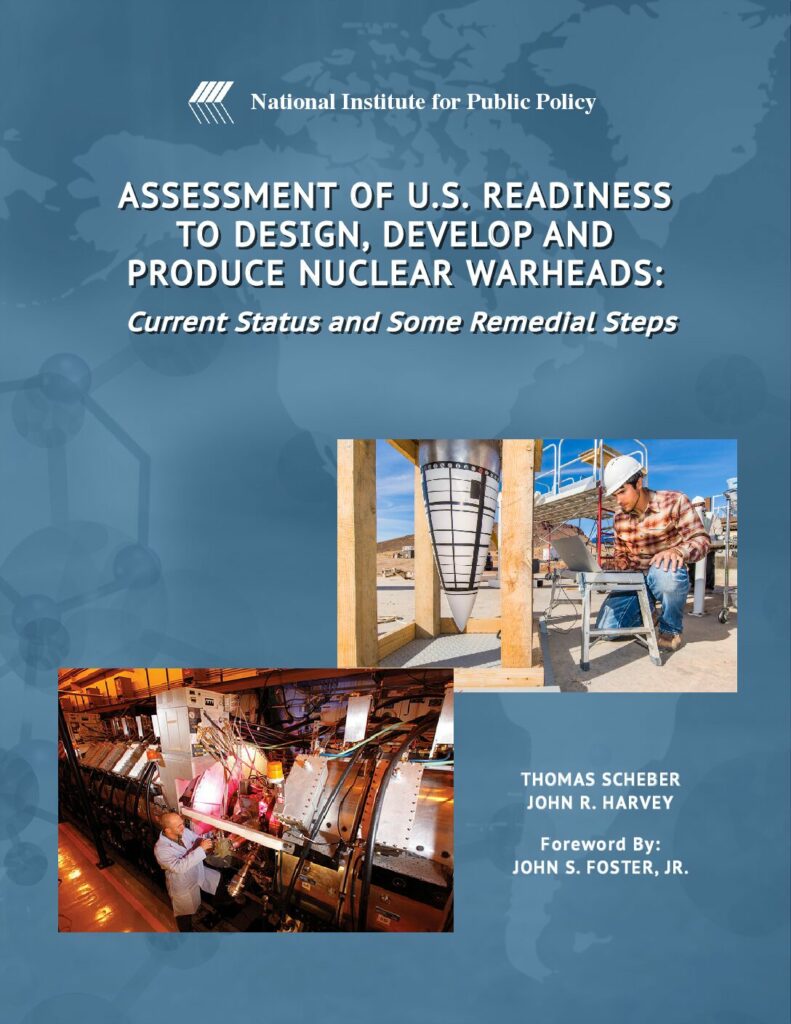 National Institute for Public Policy

ASSESSMENT OF U.S. READINESS TO DESIGN, DEVELOP AND PRODUCE NUCLEAR WARHEADS:

Current Status and Some Remedial Steps

THOMAS SCHEBER
JOHN R. HARVEY

Foreword By:
JOHN S. FOSTER, JR.